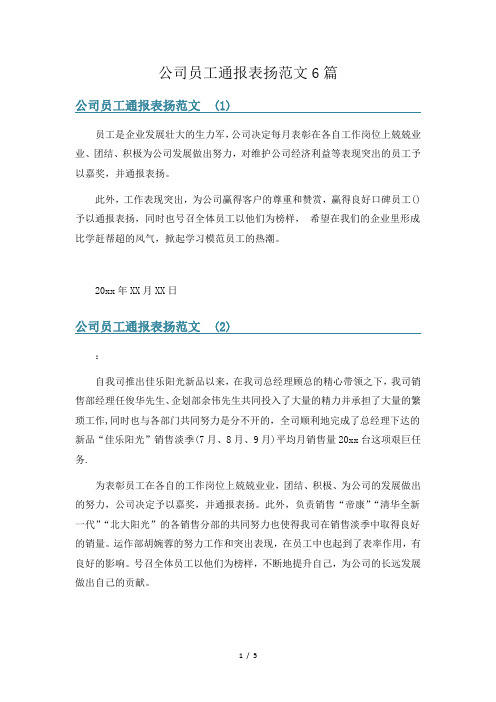 公司员工通报表扬范文6篇

公司员工通报表扬范文 (1)

员工是企业发展壮大的生力军，公司决定每月表彰在各自工作岗位上兢兢业业、团结、积极为公司发展做出努力，对维护公司经济利益等表现突出的员工予以嘉奖，并通报表扬。

此外，工作表现突出，为公司赢得客户的尊重和赞赏，赢得良好口碑员工()予以通报表扬，同时也号召全体员工以他们为榜样， 希望在我们的企业里形成比学赶帮超的风气，掀起学习模范员工的热潮。

20xx年XX月XX日

公司员工通报表扬范文 (2)

:

自我司推出佳乐阳光新品以来，在我司总经理顾总的精心带领之下，我司销售部经理任俊华先生、企划部余伟先生共同投入了大量的精力并承担了大量的繁琐工作，同时也与各部门共同努力是分不开的，全司顺利地完成了总经理下达的新品“佳乐阳光”销售淡季(7月、8月、9月)平均月销售量20xx台这项艰巨任务.

为表彰员工在各自的工作岗位上兢兢业业，团结、积极、为公司的发展做出的努力，公司决定予以嘉奖，并通报表扬。此外，负责销售“帝康”“清华全新一代”“北大阳光”的各销售分部的共同努力也使得我司在销售淡季中取得良好的销量。运作部胡婉蓉的努力工作和突出表现，在员工中也起到了表率作用，有良好的影响。号召全体员工以他们为榜样，不断地提升自己，为公司的长远发展做出自己的贡献。

1 / 5